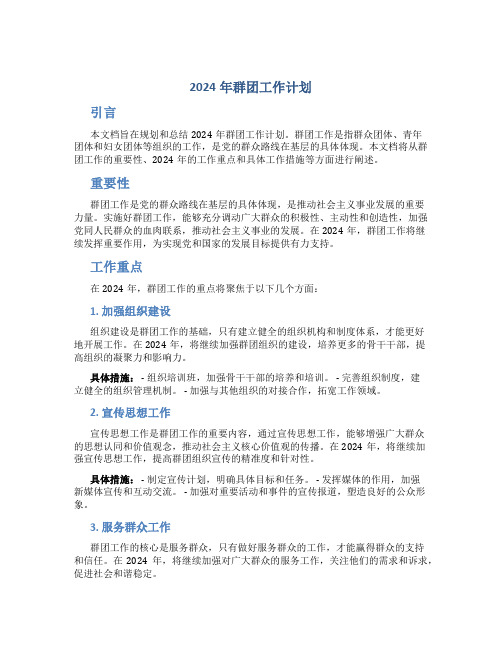 2024 年群团工作计划

引言

本文档旨在规划和总结 2024 年群团工作计划。群团工作是指群众团体、青年团体和妇女团体等组织的工作，是党的群众路线在基层的具体体现。本文档将从群团工作的重要性、2024 年的工作重点和具体工作措施等方面进行阐述。

重要性

群团工作是党的群众路线在基层的具体体现，是推动社会主义事业发展的重要力量。实施好群团工作，能够充分调动广大群众的积极性、主动性和创造性，加强党同人民群众的血肉联系，推动社会主义事业的发展。在 2024 年，群团工作将继续发挥重要作用，为实现党和国家的发展目标提供有力支持。

工作重点

在 2024 年，群团工作的重点将聚焦于以下几个方面：

1. 加强组织建设

组织建设是群团工作的基础，只有建立健全的组织机构和制度体系，才能更好地开展工作。在 2024 年，将继续加强群团组织的建设，培养更多的骨干干部，提高组织的凝聚力和影响力。

具体措施： - 组织培训班，加强骨干干部的培养和培训。 - 完善组织制度，建立健全的组织管理机制。 - 加强与其他组织的对接合作，拓宽工作领域。

2. 宣传思想工作

宣传思想工作是群团工作的重要内容，通过宣传思想工作，能够增强广大群众的思想认同和价值观念，推动社会主义核心价值观的传播。在 2024 年，将继续加强宣传思想工作，提高群团组织宣传的精准度和针对性。

具体措施： - 制定宣传计划，明确具体目标和任务。 - 发挥媒体的作用，加强新媒体宣传和互动交流。 - 加强对重要活动和事件的宣传报道，塑造良好的公众形象。

3. 服务群众工作

群团工作的核心是服务群众，只有做好服务群众的工作，才能赢得群众的支持和信任。在 2024 年，将继续加强对广大群众的服务工作，关注他们的需求和诉求，促进社会和谐稳定。